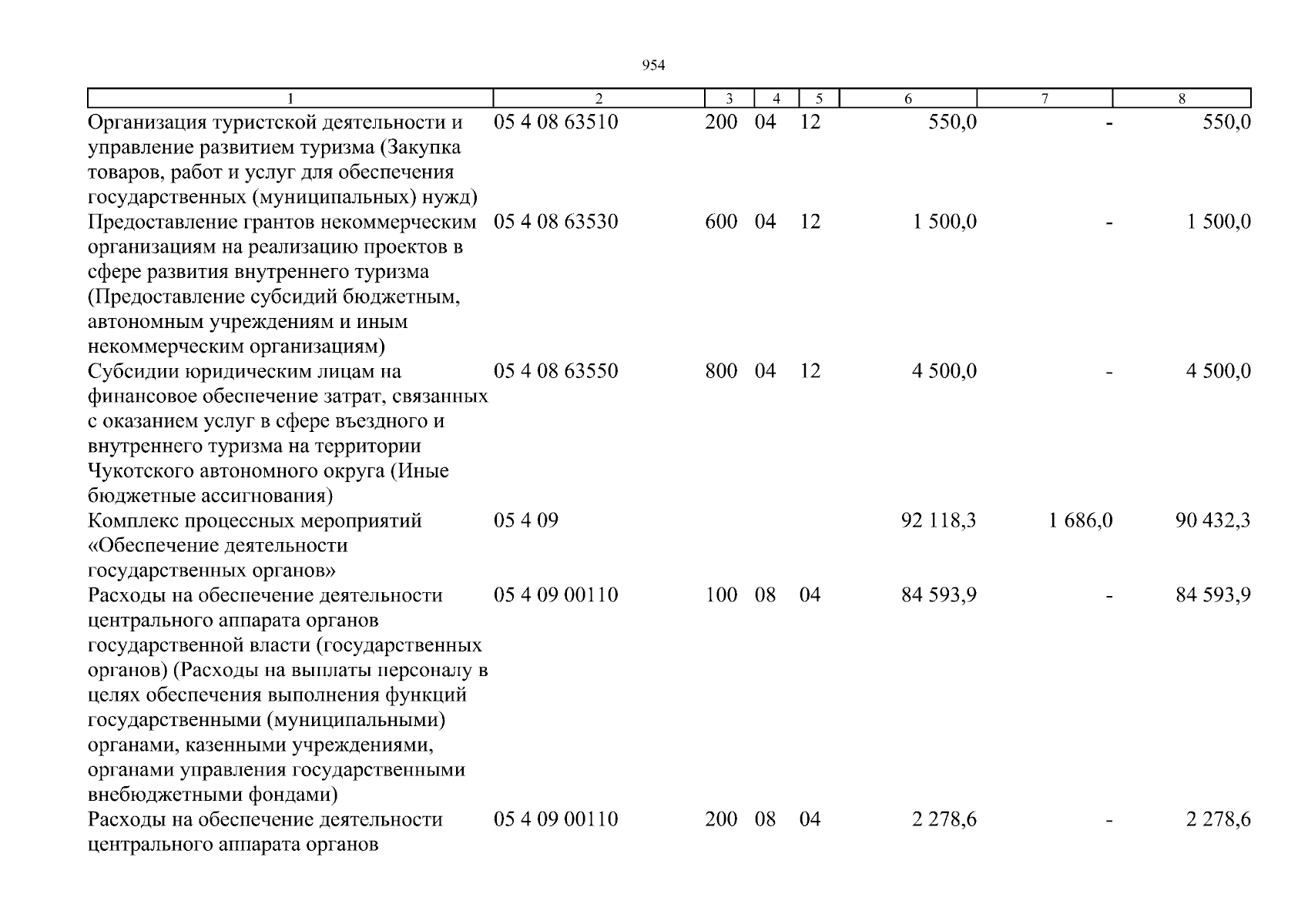 954

| 1 | 2 | 3 | 4 | 5 | 6 | 7 | 8 |
|---|---|---|---|---|---|---|---|
| Организация туристской деятельности и управление развитием туризма (Закупка товаров, работ и услуг для обеспечения государственных (муниципальных) нужд) | 05 4 08 63510 | 200 | 04 | 12 | 550,0 | - | 550,0 |
| Предоставление грантов некоммерческим организациям на реализацию проектов в сфере развития внутреннего туризма (Предоставление субсидий бюджетным, автономным учреждениям и иным некоммерческим организациям) | 05 4 08 63530 | 600 | 04 | 12 | 1 500,0 | - | 1 500,0 |
| Субсидии юридическим лицам на финансовое обеспечение затрат, связанных с оказанием услуг в сфере въездного и внутреннего туризма на территории Чукотского автономного округа (Иные бюджетные ассигнования) | 05 4 08 63550 | 800 | 04 | 12 | 4 500,0 | - | 4 500,0 |
| Комплекс процессных мероприятий «Обеспечение деятельности государственных органов» | 05 4 09 | | | | 92 118,3 | 1 686,0 | 90 432,3 |
| Расходы на обеспечение деятельности центрального аппарата органов государственной власти (государственных органов) (Расходы на выплаты персоналу в целях обеспечения выполнения функций государственными (муниципальными) органами, казенными учреждениями, органами управления государственными внебюджетными фондами) | 05 4 09 00110 | 100 | 08 | 04 | 84 593,9 | - | 84 593,9 |
| Расходы на обеспечение деятельности центрального аппарата органов | 05 4 09 00110 | 200 | 08 | 04 | 2 278,6 | - | 2 278,6 |